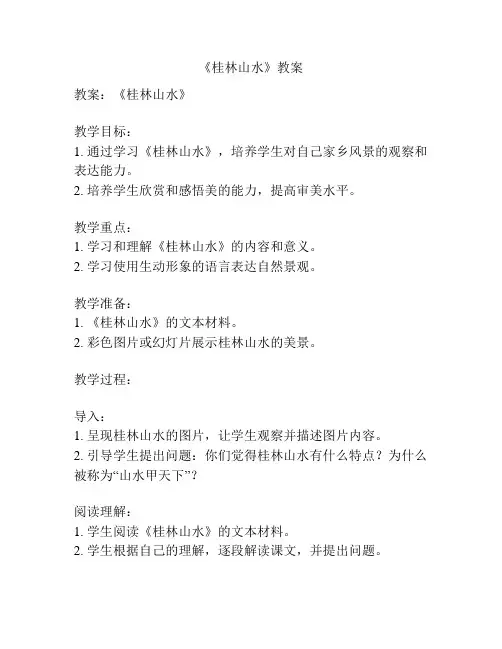 《桂林山水》教案

教案：《桂林山水》

教学目标：
1. 通过学习《桂林山水》，培养学生对自己家乡风景的观察和表达能力。
2. 培养学生欣赏和感悟美的能力，提高审美水平。

教学重点：
1. 学习和理解《桂林山水》的内容和意义。
2. 学习使用生动形象的语言表达自然景观。

教学准备：
1. 《桂林山水》的文本材料。
2. 彩色图片或幻灯片展示桂林山水的美景。

教学过程：

导入：
1. 呈现桂林山水的图片，让学生观察并描述图片内容。
2. 引导学生提出问题：你们觉得桂林山水有什么特点？为什么被称为“山水甲天下”？

阅读理解：
1. 学生阅读《桂林山水》的文本材料。
2. 学生根据自己的理解，逐段解读课文，并提出问题。